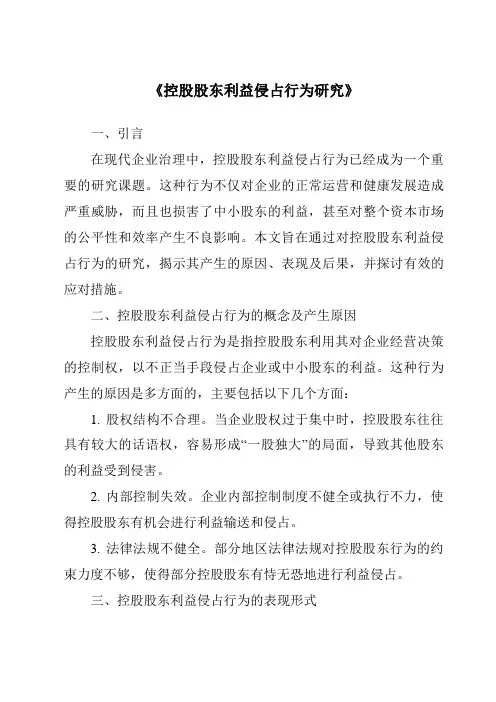 《控股股东利益侵占行为研究》

一、引言

在现代企业治理中，控股股东利益侵占行为已经成为一个重要的研究课题。这种行为不仅对企业的正常运营和健康发展造成严重威胁，而且也损害了中小股东的利益，甚至对整个资本市场的公平性和效率产生不良影响。本文旨在通过对控股股东利益侵占行为的研究，揭示其产生的原因、表现及后果，并探讨有效的应对措施。

二、控股股东利益侵占行为的概念及产生原因

控股股东利益侵占行为是指控股股东利用其对企业经营决策的控制权，以不正当手段侵占企业或中小股东的利益。这种行为产生的原因是多方面的，主要包括以下几个方面：

1. 股权结构不合理。当企业股权过于集中时，控股股东往往具有较大的话语权，容易形成“一股独大”的局面，导致其他股东的利益受到侵害。

2. 内部控制失效。企业内部控制制度不健全或执行不力，使得控股股东有机会进行利益输送和侵占。

3. 法律法规不健全。部分地区法律法规对控股股东行为的约束力度不够，使得部分控股股东有恃无恐地进行利益侵占。

三、控股股东利益侵占行为的表现形式